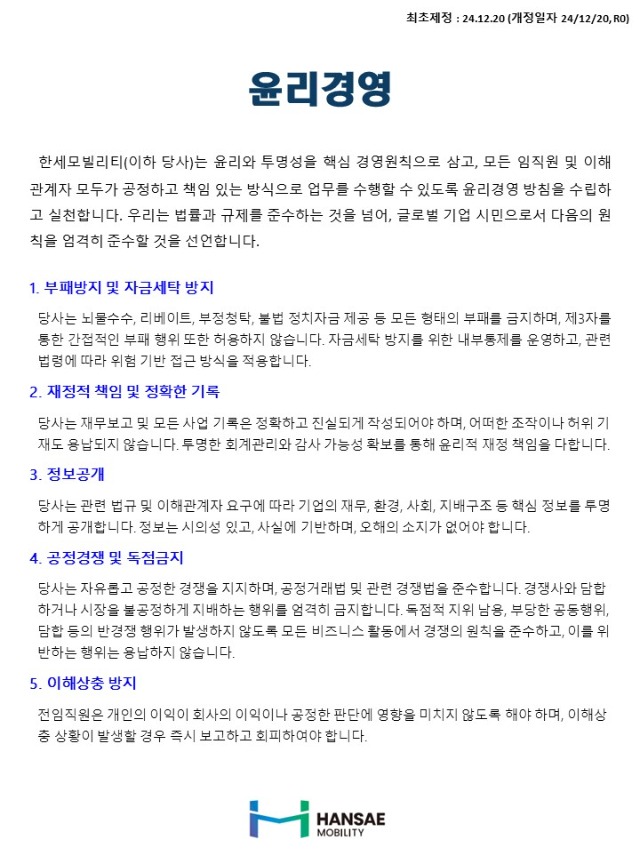 최초제정 : 24.12.20 (개정일자 24/12/20, R0)

윤리경영

한세모빌리티(이하 당사)는 윤리와 투명성을 핵심 경영원칙으로 삼고, 모든 임직원 및 이해관계자 모두가 공정하고 책임 있는 방식으로 업무를 수행할 수 있도록 윤리경영 방침을 수립하고 실천합니다. 우리는 법률과 규제를 준수하는 것을 넘어, 글로벌 기업 시민으로서 다음의 원칙을 엄격히 준수할 것을 선언합니다.

1. 부패방지 및 자금세탁 방지

당사는 뇌물수수, 리베이트, 부정청탁, 불법 정치자금 제공 등 모든 형태의 부패를 금지하며, 제3자를 통한 간접적인 부패 행위 또한 허용하지 않습니다. 자금세탁 방지를 위한 내부통제를 운영하고, 관련 법령에 따라 위험 기반 접근 방식을 적용합니다.

2. 재정적 책임 및 정확한 기록

당사는 재무보고 및 모든 사업 기록은 정확하고 진실되게 작성되어야 하며, 어떠한 조작이나 허위 기재도 용납되지 않습니다. 투명한 회계관리와 감사 가능성 확보를 통해 윤리적 재정 책임을 다합니다.

3. 정보공개

당사는 관련 법규 및 이해관계자 요구에 따라 기업의 재무, 환경, 사회, 지배구조 등 핵심 정보를 투명하게 공개합니다. 정보는 시의성 있고, 사실에 기반하며, 오해의 소지가 없어야 합니다.

4. 공정경쟁 및 독점금지

당사는 자유롭고 공정한 경쟁을 지지하며, 공정거래법 및 관련 경쟁법을 준수합니다. 경쟁사와 담합하거나 시장을 불공정하게 지배하는 행위를 엄격히 금지합니다. 독점적 지위 남용, 부당한 공동행위, 담합 등의 반경쟁 행위가 발생하지 않도록 모든 비즈니스 활동에서 경쟁의 원칙을 준수하고, 이를 위반하는 행위는 용납하지 않습니다.

5. 이해상충 방지

전임직원은 개인의 이익이 회사의 이익이나 공정한 판단에 영향을 미치지 않도록 해야 하며, 이해상충 상황이 발생할 경우 즉시 보고하고 회피하여야 합니다.

HANSAE MOBILITY